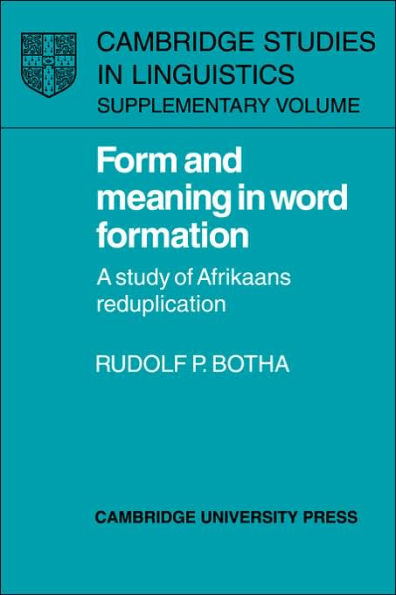 CAMBRIDGE STUDIES IN LINGUISTICS
SUPPLEMENTARY VOLUME

Form and meaning in word formation

A study of Afrikaans reduplication

RUDOLF P. BOTHA

CAMBRIDGE UNIVERSITY PRESS